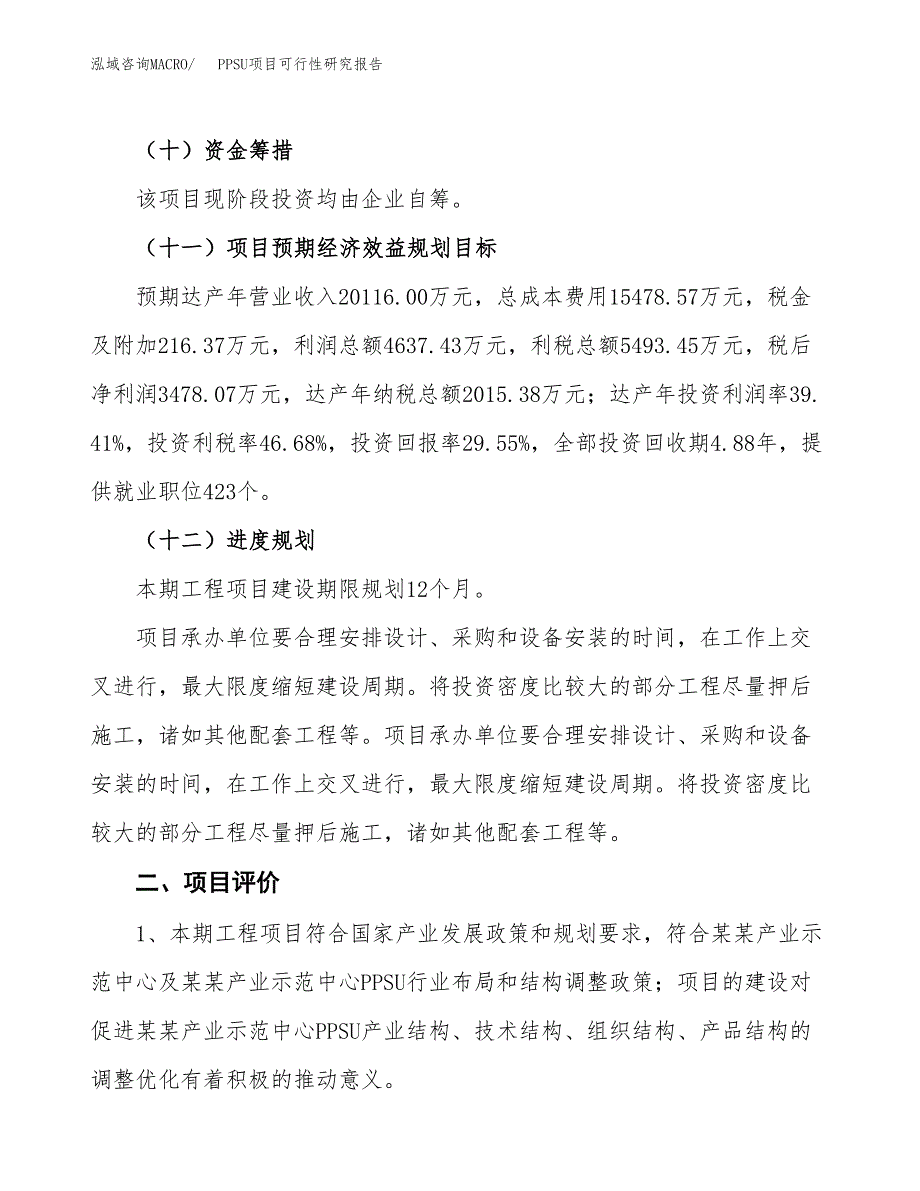 泓域咨询MACRO/　PPSU项目可行性研究报告

（十）资金筹措

该项目现阶段投资均由企业自筹。

（十一）项目预期经济效益规划目标

预期达产年营业收入20116.00万元，总成本费用15478.57万元，税金及附加216.37万元，利润总额4637.43万元，利税总额5493.45万元，税后净利润3478.07万元，达产年纳税总额2015.38万元；达产年投资利润率39.41%，投资利税率46.68%，投资回报率29.55%，全部投资回收期4.88年，提供就业职位423个。

（十二）进度规划

本期工程项目建设期限规划12个月。

项目承办单位要合理安排设计、采购和设备安装的时间，在工作上交叉进行，最大限度缩短建设周期。将投资密度比较大的部分工程尽量押后施工，诸如其他配套工程等。项目承办单位要合理安排设计、采购和设备安装的时间，在工作上交叉进行，最大限度缩短建设周期。将投资密度比较大的部分工程尽量押后施工，诸如其他配套工程等。

二、项目评价

1、本期工程项目符合国家产业发展政策和规划要求，符合某某产业示范中心及某某产业示范中心PPSU行业布局和结构调整政策；项目的建设对促进某某产业示范中心PPSU产业结构、技术结构、组织结构、产品结构的调整优化有着积极的推动意义。